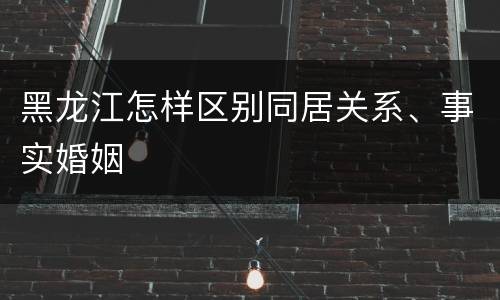 黑龙江怎样区别同居关系、事实婚姻